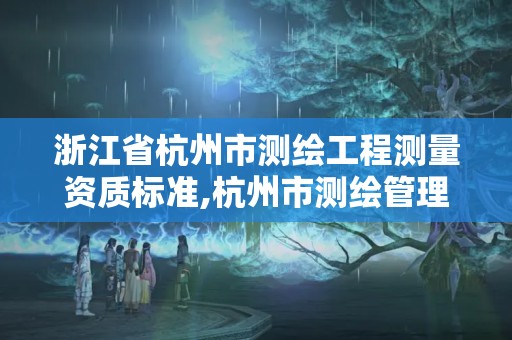 浙江省杭州市测绘工程测量资质标准,杭州市测绘管理